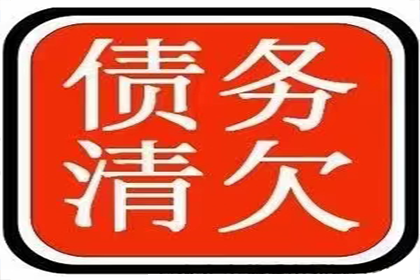 债务
清欠